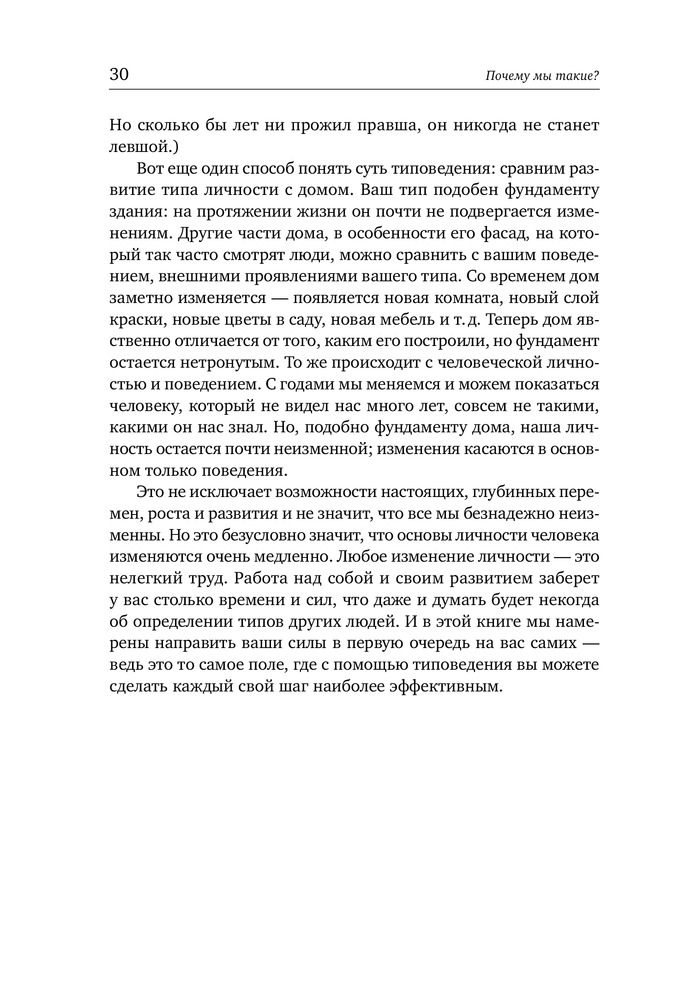 30 Почему мы такие?

Но сколько бы лет ни прожил правша, он никогда не станет левшой.)

Вот еще один способ понять суть типоведения: сравним развитие типа личности с домом. Ваш тип подобен фундаменту здания: на протяжении жизни он почти не подвергается изменениям. Другие части дома, в особенности его фасад, на который так часто смотрят люди, можно сравнить с вашим поведением, внешними проявлениями вашего типа. Со временем дом заметно изменяется — появляется новая комната, новый слой краски, новые цветы в саду, новая мебель и т. д. Теперь дом явственно отличается от того, каким его построили, но фундамент остается нетронутым. То же происходит с человеческой личностью и поведением. С годами мы меняемся и можем показаться человеку, который не видел нас много лет, совсем не такими, какими он нас знал. Но, подобно фундаменту дома, наша личность остается почти неизменной; изменения касаются в основном только поведения.

Это не исключает возможности настоящих, глубинных перемен, роста и развития и не значит, что все мы безнадежно неизменны. Но это безусловно значит, что основы личности человека изменяются очень медленно. Любое изменение личности — это нелегкий труд. Работа над собой и своим развитием заберет у вас столько времени и сил, что даже и думать будет некогда об определении типов других людей. И в этой книге мы намерены направить ваши силы в первую очередь на вас самих — ведь это то самое поле, где с помощью типоведения вы можете сделать каждый свой шаг наиболее эффективным.